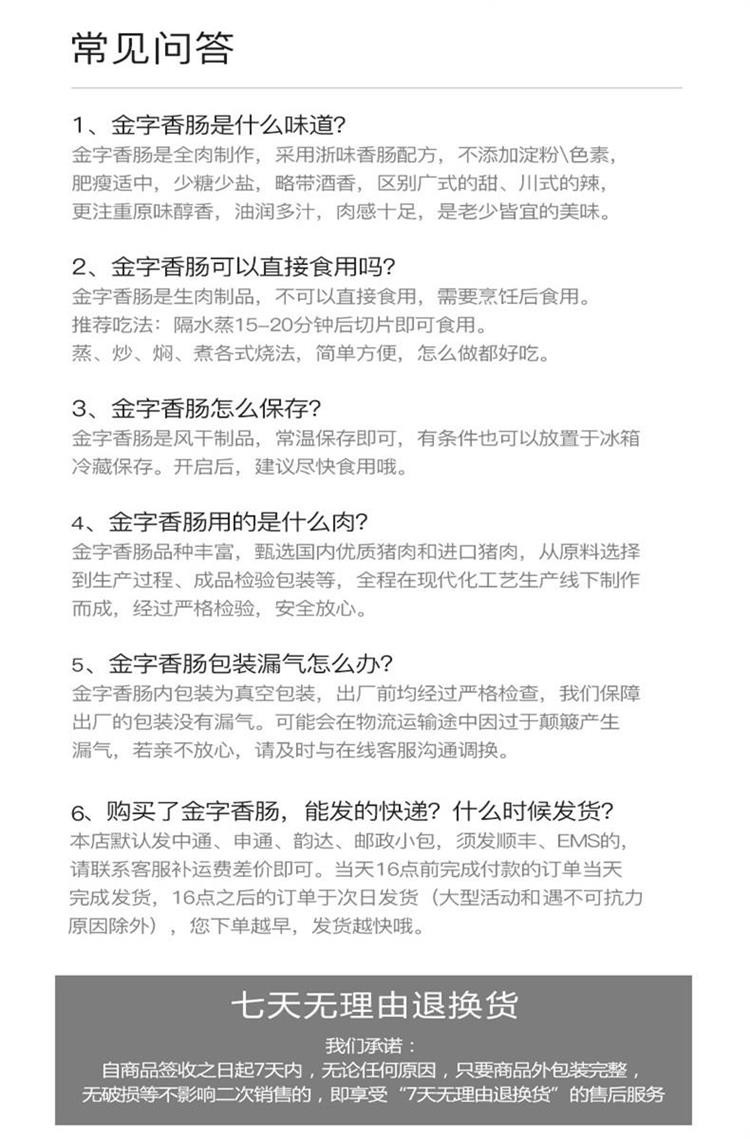 常见问答

1、金字香肠是什么味道?
金字香肠是全肉制作，采用浙味香肠配方，不添加淀粉\色素，肥瘦适中，少糖少盐，略带酒香，区别广式的甜、川式的辣，更注重原味醇香，油润多汁，肉感十足，是老少皆宜的美味。

2、金字香肠可以直接食用吗?
金字香肠是生肉制品，不可以直接食用，需要烹饪后食用。
推荐吃法：隔水蒸15–20分钟后切片即可食用。
蒸、炒、焖、煮各式烧法，简单方便，怎么做都好吃。

3、金字香肠怎么保存?
金字香肠是风干制品，常温保存即可，有条件也可以放置于冰箱冷藏保存。开启后，建议尽快食用哦。

4、金字香肠用的是什么肉?
金字香肠品种丰富，甄选国内优质猪肉和进口猪肉，从原料选择到生产过程、成品检验包装等，全程在现代化工艺生产线下制作而成，经过严格检验，安全放心。

5、金字香肠包装漏气怎么办?
金字香肠内包装为真空包装，出厂前均经过严格检查，我们保障出厂的包装没有漏气。可能会在物流运输途中因过于颠簸产生漏气，若亲不放心，请及时与在线客服沟通调换。

6、购买了金字香肠，能发的快递？什么时候发货?
本店默认发中通、申通、韵达、邮政小包，须发顺丰、EMS的，请联系客服补运费差价即可。当天16点前完成付款的订单当天完成发货，16点之后的订单于次日发货（大型活动和遇不可抗力原因除外），您下单越早，发货越快哦。

七天无理由退换货

我们承诺：
自商品签收之日起7天内，无论任何原因，只要商品外包装完整，无破损等不影响二次销售的，即享受“7天无理由退换货”的售后服务